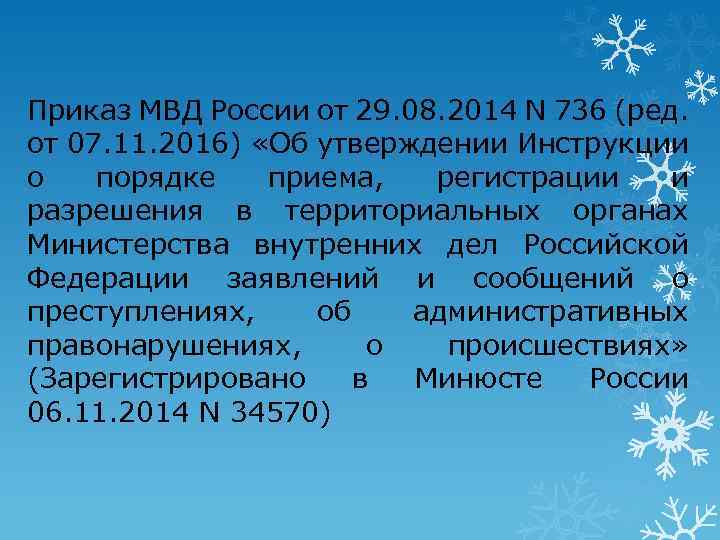 Приказ МВД России от 29.08.2014 N 736 (ред. от 07.11.2016) «Об утверждении Инструкции о порядке приема, регистрации и разрешения в территориальных органах Министерства внутренних дел Российской Федерации заявлений и сообщений о преступлениях, об административных правонарушениях, о происшествиях» (Зарегистрировано в Минюсте России 06.11.2014 N 34570)